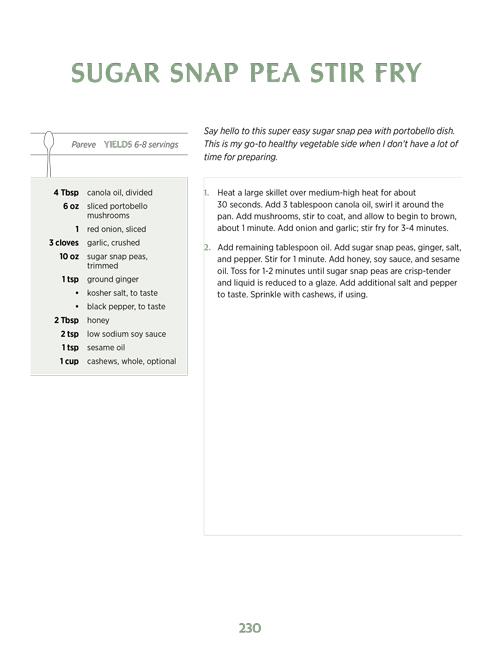 SUGAR SNAP PEA STIR FRY

Pareve YIELDS 6-8 servings

4 Tbsp canola oil, divided
6 oz sliced portobello mushrooms
1 red onion, sliced
3 cloves garlic, crushed
10 oz sugar snap peas, trimmed
1 tsp ground ginger
• kosher salt, to taste
• black pepper, to taste
2 Tbsp honey
2 tsp low sodium soy sauce
1 tsp sesame oil
1 cup cashews, whole, optional

Say hello to this super easy sugar snap pea with portobello dish. This is my go-to healthy vegetable side when I don't have a lot of time for preparing.

1. Heat a large skillet over medium-high heat for about 30 seconds. Add 3 tablespoon canola oil, swirl it around the pan. Add mushrooms, stir to coat, and allow to begin to brown, about 1 minute. Add onion and garlic; stir fry for 3-4 minutes.

2. Add remaining tablespoon oil. Add sugar snap peas, ginger, salt, and pepper. Stir for 1 minute. Add honey, soy sauce, and sesame oil. Toss for 1-2 minutes until sugar snap peas are crisp-tender and liquid is reduced to a glaze. Add additional salt and pepper to taste. Sprinkle with cashews, if using.

230